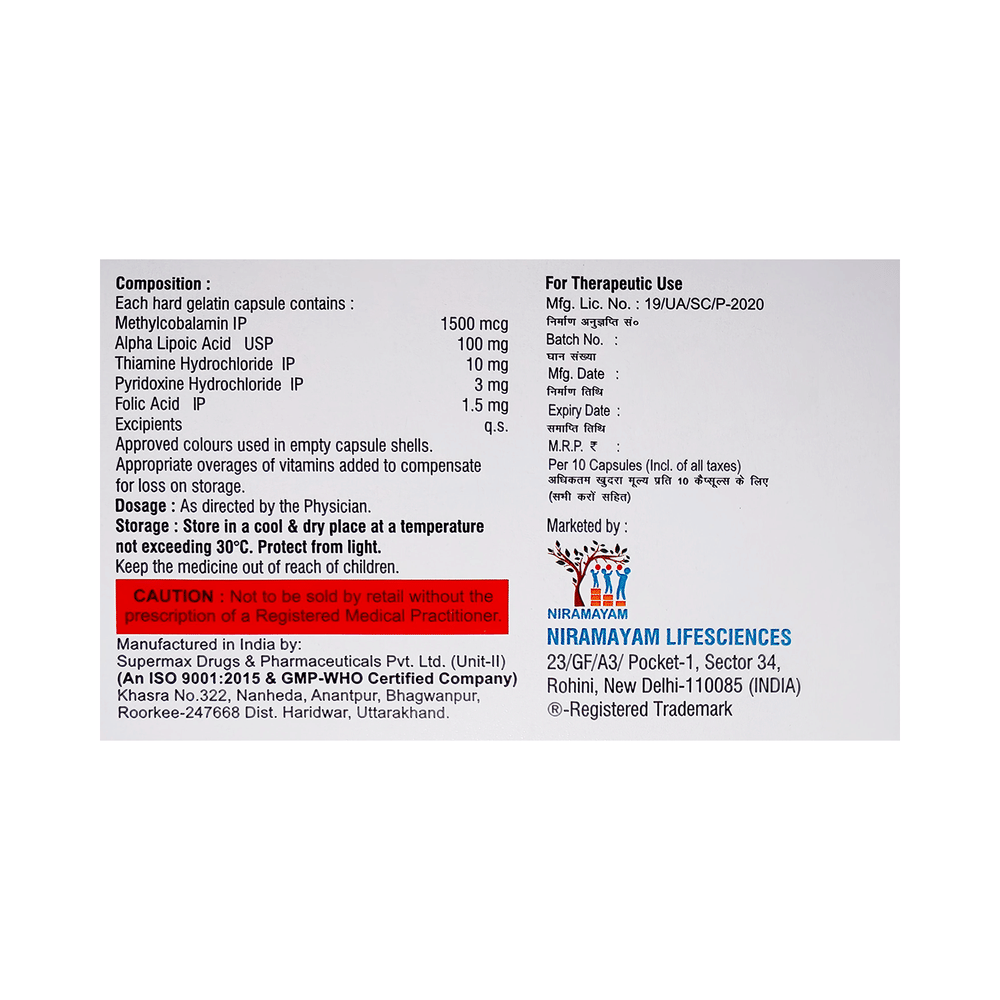 Composition :
Each hard gelatin capsule contains :
Methylcobalamin IP 1500 mcg
Alpha Lipoic Acid USP 100 mg
Thiamine Hydrochloride IP 10 mg
Pyridoxine Hydrochloride IP 3 mg
Folic Acid IP 1.5 mg
Excipients q.s.
Approved colours used in empty capsule shells.
Appropriate overages of vitamins added to compensate for loss on storage.

Dosage : As directed by the Physician.

Storage : Store in a cool & dry place at a temperature not exceeding 30°C. Protect from light.

Keep the medicine out of reach of children.

CAUTION : Not to be sold by retail without the prescription of a Registered Medical Practitioner.

Manufactured in India by:
Supermax Drugs & Pharmaceuticals Pvt. Ltd. (Unit-II)
(An ISO 9001:2015 & GMP-WHO Certified Company)
Khasra No.322, Nanheda, Anantpur, Bhagwanpur,
Roorkee-247668 Dist. Haridwar, Uttarakhand.

For Therapeutic Use
Mfg. Lic. No. : 19/UA/SC/P-2020
निर्माण अनुज्ञप्ति सं०
Batch No. :
घान संख्या
Mfg. Date :
निर्माण तिथि
Expiry Date :
समाप्ति तिथि
M.R.P. ₹ :
Per 10 Capsules (Incl. of all taxes)
अधिकतम खुदरा मूल्य प्रति 10 कैप्सूल्स के लिए
(सभी करों सहित)

Marketed by :

NIRAMAYAM

NIRAMAYAM LIFESCIENCES
23/GF/A3/ Pocket-1, Sector 34,
Rohini, New Delhi-110085 (INDIA)
®-Registered Trademark